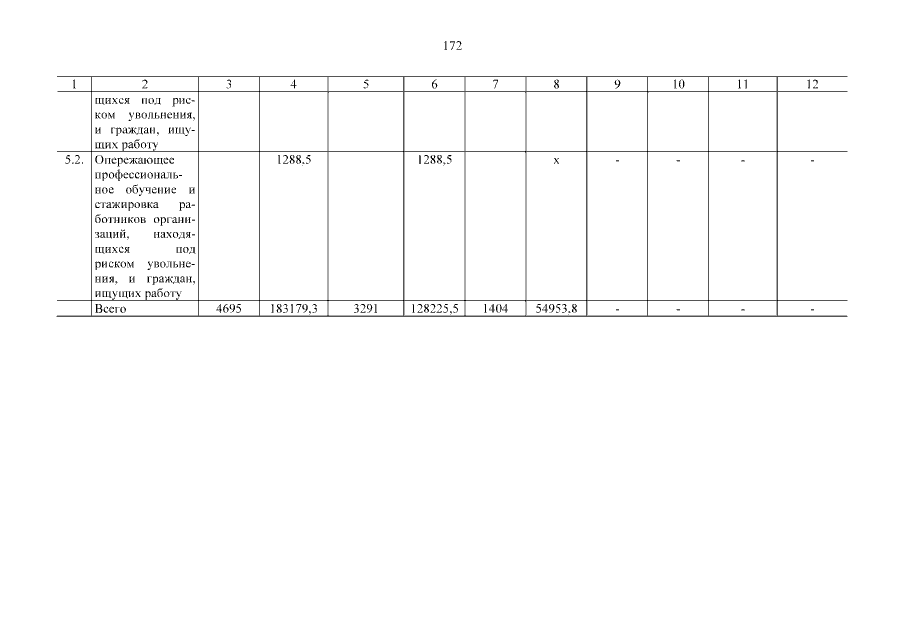 172

| 1 | 2 | 3 | 4 | 5 | 6 | 7 | 8 | 9 | 10 | 11 | 12 |
|---|---|---|---|---|---|---|---|---|---|---|---|
|  | щихся под риском увольнения, и граждан, ищущих работу |  |  |  |  |  |  |  |  |  |  |
| 5.2. | Опережающее профессиональное обучение и стажировка работников организаций, находящихся под риском увольнения, и граждан, ищущих работу |  | 1288,5 |  | 1288,5 |  | x | - | - | - | - |
|  | Всего | 4695 | 183179,3 | 3291 | 128225,5 | 1404 | 54953,8 | - | - | - | - |